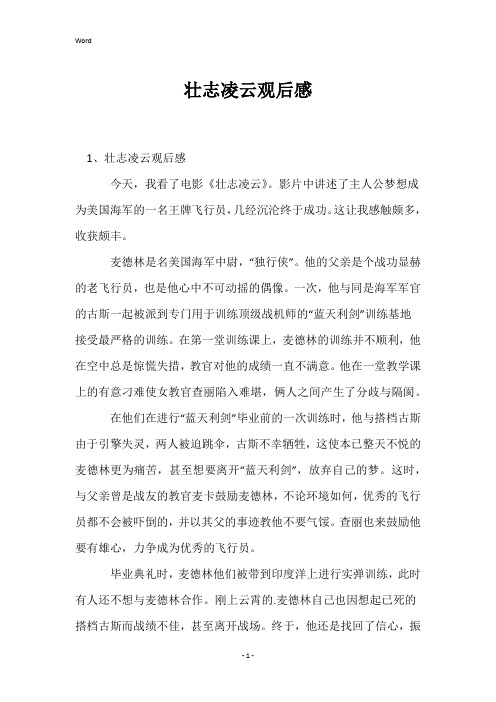 Word

壮志凌云观后感

1、壮志凌云观后感

今天，我看了电影《壮志凌云》。影片中讲述了主人公梦想成为美国海军的一名王牌飞行员，几经沉沦终于成功。这让我感触颇多，收获颇丰。

麦德林是名美国海军中尉，“独行侠”。他的父亲是个战功显赫的老飞行员，也是他心中不可动摇的偶像。一次，他与同是海军军官的古斯一起被派到专门用于训练顶级战机师的“蓝天利剑”训练基地接受最严格的训练。在第一堂训练课上，麦德林的训练并不顺利，他在空中总是惊慌失措，教官对他的成绩一直不满意。他在一堂教学课上的有意刁难使女教官查丽陷入难堪，俩人之间产生了分歧与隔阂。

在他们在进行“蓝天利剑”毕业前的一次训练时，他与搭档古斯由于引擎失灵，两人被迫跳伞，古斯不幸牺牲，这使本已整天不悦的麦德林更为痛苦，甚至想要离开“蓝天利剑”，放弃自己的梦。这时，与父亲曾是战友的教官麦卡鼓励麦德林，不论环境如何，优秀的飞行员都不会被吓倒的，并以其父的事迹教他不要气馁。查丽也来鼓励他要有雄心，力争成为优秀的飞行员。

毕业典礼时，麦德林他们被带到印度洋上进行实弹训练，此时有人还不想与麦德林合作。刚上云霄的.麦德林自己也因想起已死的搭档古斯而战绩不佳，甚至离开战场。终于，他还是找回了信心，振

- 1 -